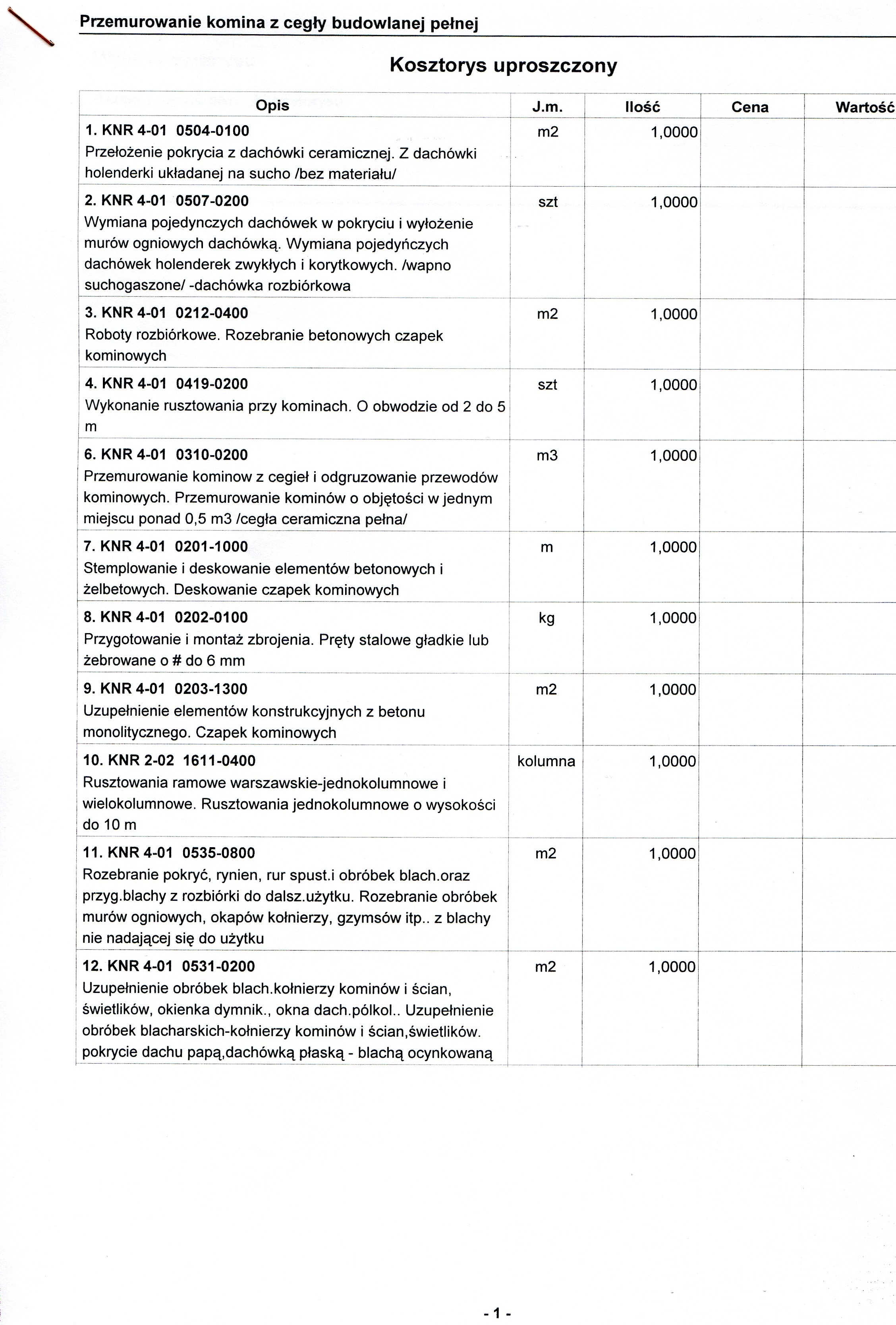 Przemurowanie komina z cegły budowlanej pełnej

Kosztorys uproszczony

| Opis | J.m. | Ilość | Cena | Wartość |
|---|---|---|---|---|
| **1. KNR 4-01 0504-0100** Przełożenie pokrycia z dachówki ceramicznej. Z dachówki holenderki układanej na sucho /bez materiału/ | m2 | 1,0000 | | |
| **2. KNR 4-01 0507-0200** Wymiana pojedynczych dachówek w pokryciu i wyłożenie murów ogniowych dachówką. Wymiana pojedyńczych dachówek holenderek zwykłych i korytkowych. /wapno suchogaszone/ -dachówka rozbiórkowa | szt | 1,0000 | | |
| **3. KNR 4-01 0212-0400** Roboty rozbiórkowe. Rozebranie betonowych czapek kominowych | m2 | 1,0000 | | |
| **4. KNR 4-01 0419-0200** Wykonanie rusztowania przy kominach. O obwodzie od 2 do 5 m | szt | 1,0000 | | |
| **6. KNR 4-01 0310-0200** Przemurowanie kominow z cegieł i odgruzowanie przewodów kominowych. Przemurowanie kominów o objętości w jednym miejscu ponad 0,5 m3 /cegła ceramiczna pełna/ | m3 | 1,0000 | | |
| **7. KNR 4-01 0201-1000** Stemplowanie i deskowanie elementów betonowych i żelbetowych. Deskowanie czapek kominowych | m | 1,0000 | | |
| **8. KNR 4-01 0202-0100** Przygotowanie i montaż zbrojenia. Pręty stalowe gładkie lub żebrowane o # do 6 mm | kg | 1,0000 | | |
| **9. KNR 4-01 0203-1300** Uzupełnienie elementów konstrukcyjnych z betonu monolitycznego. Czapek kominowych | m2 | 1,0000 | | |
| **10. KNR 2-02 1611-0400** Rusztowania ramowe warszawskie-jednokolumnowe i wielokolumnowe. Rusztowania jednokolumnowe o wysokości do 10 m | kolumna | 1,0000 | | |
| **11. KNR 4-01 0535-0800** Rozebranie pokryć, rynien, rur spust.i obróbek blach.oraz przyg.blachy z rozbiórki do dalsz.użytku. Rozebranie obróbek murów ogniowych, okapów kołnierzy, gzymsów itp.. z blachy nie nadającej się do użytku | m2 | 1,0000 | | |
| **12. KNR 4-01 0531-0200** Uzupełnienie obróbek blach.kołnierzy kominów i ścian, świetlików, okienka dymnik., okna dach.pólkol.. Uzupełnienie obróbek blacharskich-kołnierzy kominów i ścian,świetlików. pokrycie dachu papą,dachówką płaską - blachą ocynkowaną | m2 | 1,0000 | | |

- 1 -